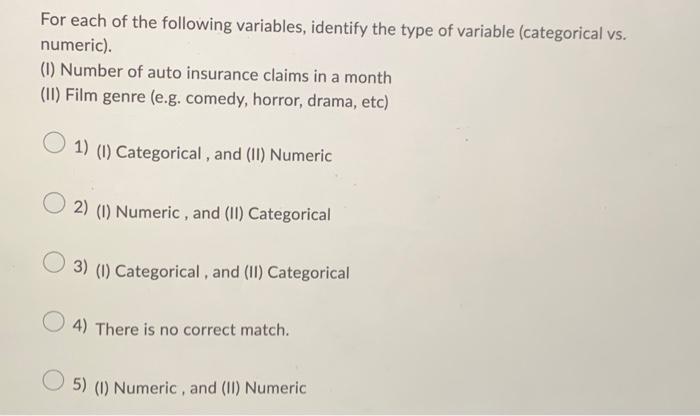 For each of the following variables, identify the type of variable (categorical vs. numeric).
(I) Number of auto insurance claims in a month
(II) Film genre (e.g. comedy, horror, drama, etc)

1) (I) Categorical , and (II) Numeric

2) (I) Numeric , and (II) Categorical

3) (I) Categorical , and (II) Categorical

4) There is no correct match.

5) (I) Numeric , and (II) Numeric